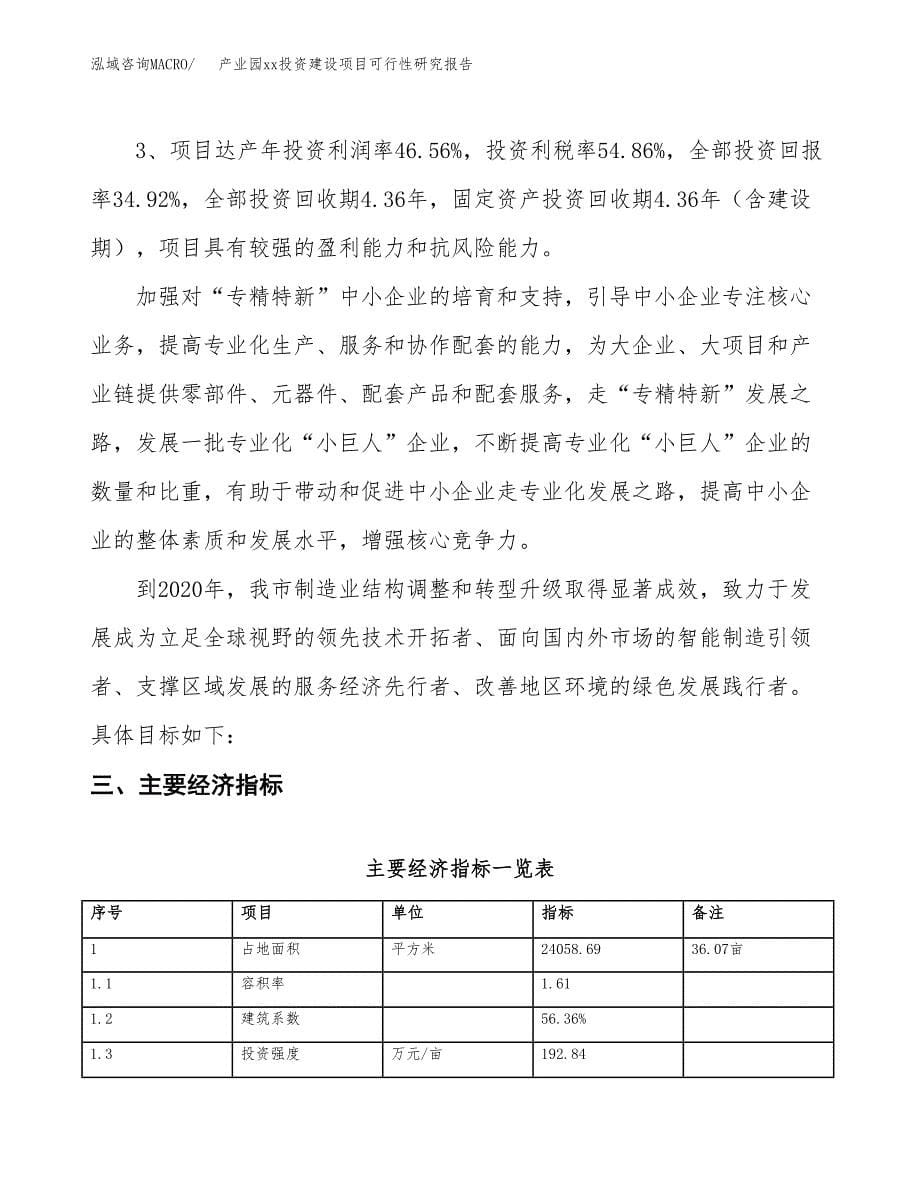 泓域咨询MACRO/　产业园xx投资建设项目可行性研究报告

3、项目达产年投资利润率46.56%，投资利税率54.86%，全部投资回报率34.92%，全部投资回收期4.36年，固定资产投资回收期4.36年（含建设期），项目具有较强的盈利能力和抗风险能力。

加强对“专精特新”中小企业的培育和支持，引导中小企业专注核心业务，提高专业化生产、服务和协作配套的能力，为大企业、大项目和产业链提供零部件、元器件、配套产品和配套服务，走“专精特新”发展之路，发展一批专业化“小巨人”企业，不断提高专业化“小巨人”企业的数量和比重，有助于带动和促进中小企业走专业化发展之路，提高中小企业的整体素质和发展水平，增强核心竞争力。

到2020年，我市制造业结构调整和转型升级取得显著成效，致力于发展成为立足全球视野的领先技术开拓者、面向国内外市场的智能制造引领者、支撑区域发展的服务经济先行者、改善地区环境的绿色发展践行者。具体目标如下：

三、主要经济指标

主要经济指标一览表

| 序号 | 项目 | 单位 | 指标 | 备注 |
|---|---|---|---|---|
| 1 | 占地面积 | 平方米 | 24058.69 | 36.07亩 |
| 1.1 | 容积率 | | 1.61 | |
| 1.2 | 建筑系数 | | 56.36% | |
| 1.3 | 投资强度 | 万元/亩 | 192.84 | |